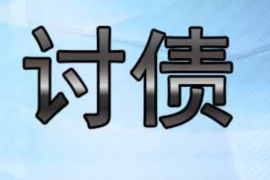 讨债